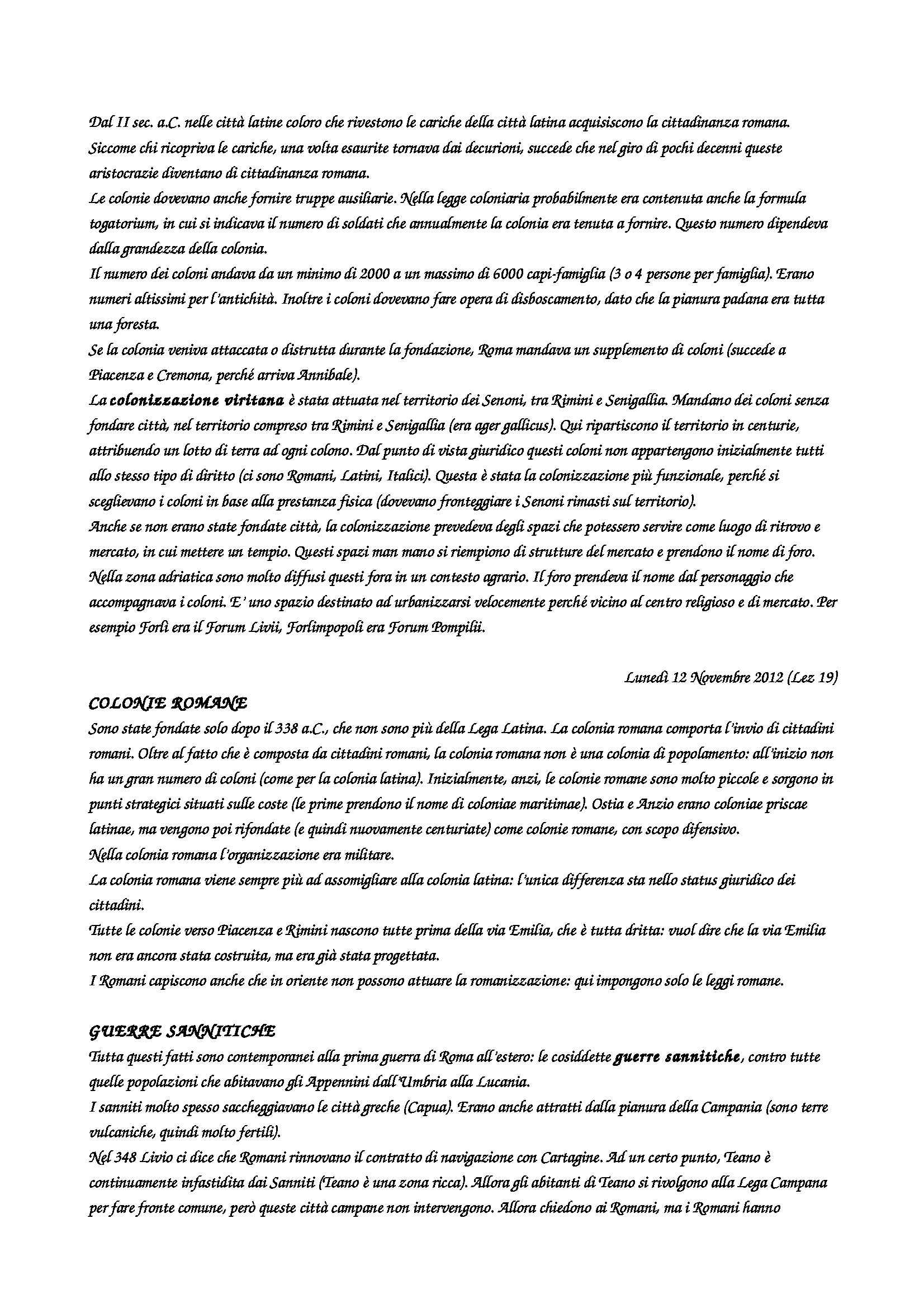 Dal II sec. a.C. nelle città latine coloro che rivestono le cariche della città latina acquisiscono la cittadinanza romana. Siccome chi ricopriva le cariche, una volta esaurite tornava dai decurioni, succede che nel giro di pochi decenni queste aristocrazie diventano di cittadinanza romana.
Le colonie dovevano anche fornire truppe ausiliarie. Nella legge coloniaria probabilmente era contenuta anche la formula togatorium, in cui si indicava il numero di soldati che annualmente la colonia era tenuta a fornire. Questo numero dipendeva dalla grandezza della colonia.
Il numero dei coloni andava da un minimo di 2000 a un massimo di 6000 capi-famiglia (3 o 4 persone per famiglia). Erano numeri altissimi per l'antichità. Inoltre i coloni dovevano fare opera di disboscamento, dato che la pianura padana era tutta una foresta.
Se la colonia veniva attaccata o distrutta durante la fondazione, Roma mandava un supplemento di coloni (succede a Piacenza e Cremona, perché arriva Annibale).
La colonizzazione viritana è stata attuata nel territorio dei Senoni, tra Rimini e Senigallia. Mandano dei coloni senza fondare città, nel territorio compreso tra Rimini e Senigallia (era ager gallicus). Qui ripartiscono il territorio in centurie, attribuendo un lotto di terra ad ogni colono. Dal punto di vista giuridico questi coloni non appartengono inizialmente tutti allo stesso tipo di diritto (ci sono Romani, Latini, Italici). Questa è stata la colonizzazione più funzionale, perché si sceglievano i coloni in base alla prestanza fisica (dovevano fronteggiare i Senoni rimasti sul territorio).
Anche se non erano state fondate città, la colonizzazione prevedeva degli spazi che potessero servire come luogo di ritrovo e mercato, in cui mettere un tempio. Questi spazi man mano si riempiono di strutture del mercato e prendono il nome di foro. Nella zona adriatica sono molto diffusi questi fora in un contesto agrario. Il foro prendeva il nome dal personaggio che accompagnava i coloni. E' uno spazio destinato ad urbanizzarsi velocemente perché vicino al centro religioso e di mercato. Per esempio Forlì era il Forum Livii, Forlimpopoli era Forum Pompilii.

Lunedì 12 Novembre 2012 (Lez 19)

COLONIE ROMANE
Sono state fondate solo dopo il 338 a.C., che non sono più della Lega Latina. La colonia romana comporta l'invio di cittadini romani. Oltre al fatto che è composta da cittadini romani, la colonia romana non è una colonia di popolamento: all'inizio non ha un gran numero di coloni (come per la colonia latina). Inizialmente, anzi, le colonie romane sono molto piccole e sorgono in punti strategici situati sulle coste (le prime prendono il nome di coloniae maritimae). Ostia e Anzio erano coloniae priscae latinae, ma vengono poi rifondate (e quindi nuovamente centuriate) come colonie romane, con scopo difensivo.
Nella colonia romana l'organizzazione era militare.
La colonia romana viene sempre più ad assomigliare alla colonia latina: l'unica differenza sta nello status giuridico dei cittadini.
Tutte le colonie verso Piacenza e Rimini nascono tutte prima della via Emilia, che è tutta dritta: vuol dire che la via Emilia non era ancora stata costruita, ma era già stata progettata.
I Romani capiscono anche che in oriente non possono attuare la romanizzazione: qui impongono solo le leggi romane.

GUERRE SANNITICHE
Tutta questi fatti sono contemporanei alla prima guerra di Roma all'estero: le cosiddette guerre sannitiche, contro tutte quelle popolazioni che abitavano gli Appennini dall'Umbria alla Lucania.
I sanniti molto spesso saccheggiavano le città greche (Capua). Erano anche attratti dalla pianura della Campania (sono terre vulcaniche, quindi molto fertili).
Nel 348 Livio ci dice che Romani rinnovano il contratto di navigazione con Cartagine. Ad un certo punto, Teano è continuamente infastidita dai Sanniti (Teano è una zona ricca). Allora gli abitanti di Teano si rivolgono alla Lega Campana per fare fronte comune, però queste città campane non intervengono. Allora chiedono ai Romani, ma i Romani hanno